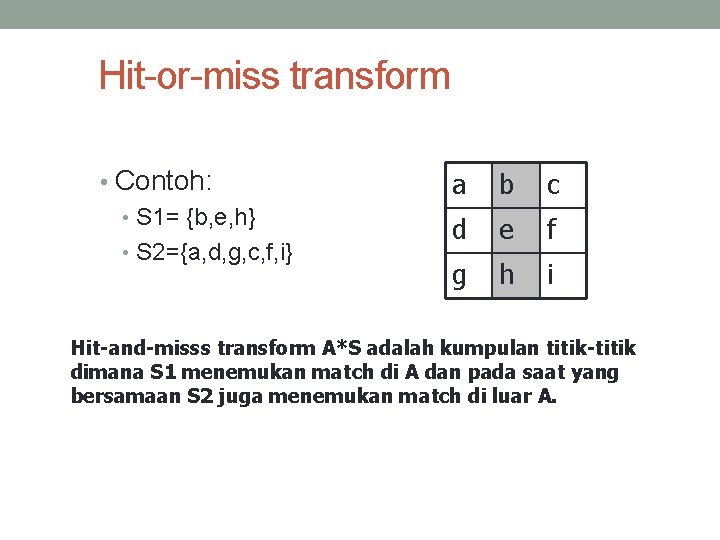 Hit-or-miss transform

• Contoh:
  • S1= {b,e,h}
  • S2={a,d,g,c,f,i}

| a | b | c |
|---|---|---|
| d | e | f |
| g | h | i |

Hit-and-misss transform A*S adalah kumpulan titik-titik dimana S1 menemukan match di A dan pada saat yang bersamaan S2 juga menemukan match di luar A.